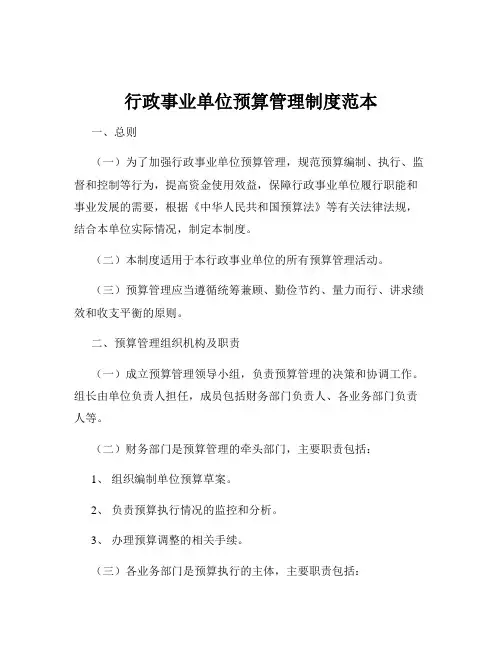 行政事业单位预算管理制度范本

一、总则

（一）为了加强行政事业单位预算管理，规范预算编制、执行、监督和控制等行为，提高资金使用效益，保障行政事业单位履行职能和事业发展的需要，根据《中华人民共和国预算法》等有关法律法规，结合本单位实际情况，制定本制度。

（二）本制度适用于本行政事业单位的所有预算管理活动。

（三）预算管理应当遵循统筹兼顾、勤俭节约、量力而行、讲求绩效和收支平衡的原则。

二、预算管理组织机构及职责

（一）成立预算管理领导小组，负责预算管理的决策和协调工作。组长由单位负责人担任，成员包括财务部门负责人、各业务部门负责人等。

（二）财务部门是预算管理的牵头部门，主要职责包括：

1、组织编制单位预算草案。

2、负责预算执行情况的监控和分析。

3、办理预算调整的相关手续。

（三）各业务部门是预算执行的主体，主要职责包括：